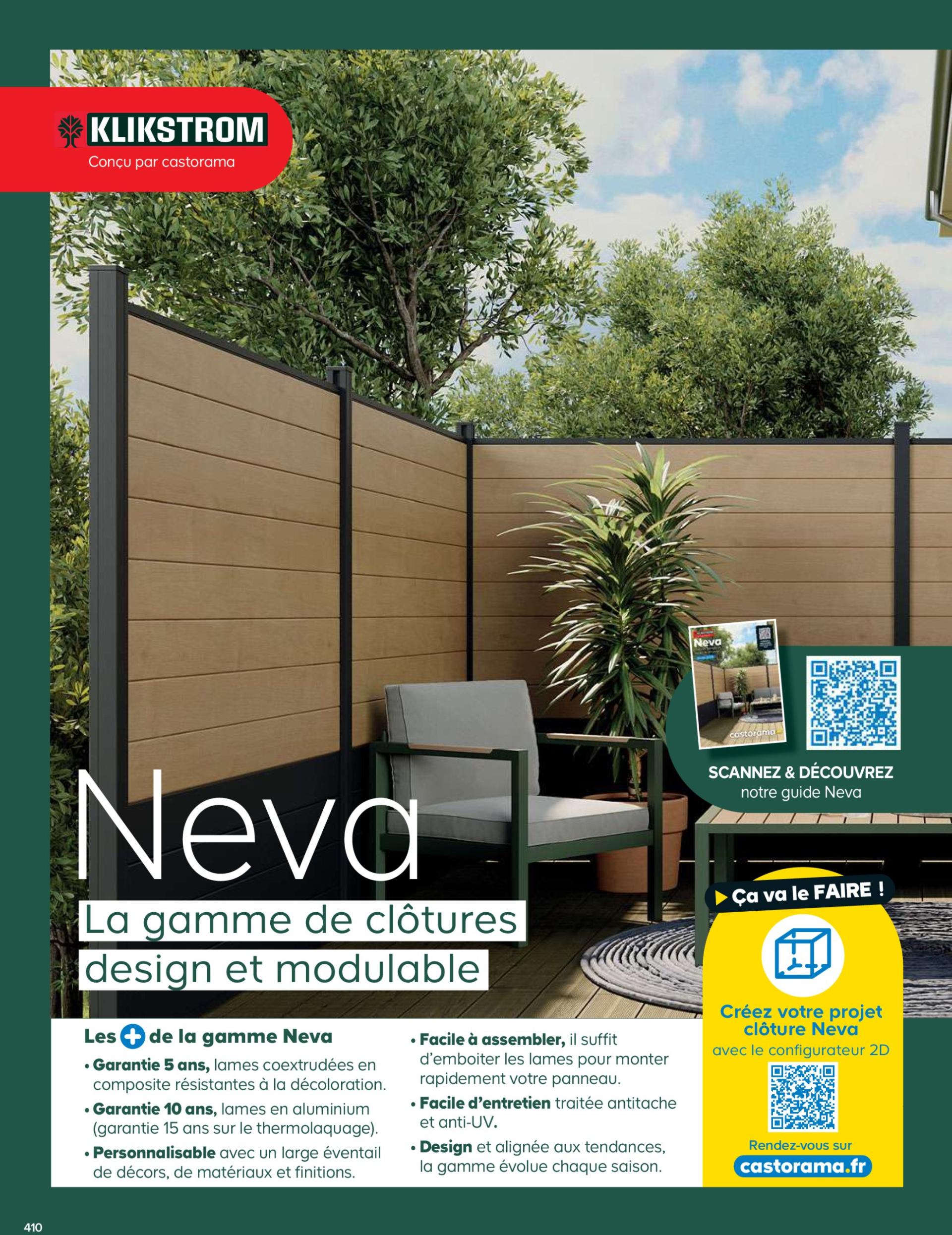 KLIKSTROM
Conçu par castorama

SCANNEZ & DÉCOUVREZ
notre guide Neva

Neva

La gamme de clôtures design et modulable

Les + de la gamme Neva

• Garantie 5 ans, lames coextrudées en composite résistantes à la décoloration.
• Garantie 10 ans, lames en aluminium (garantie 15 ans sur le thermolaquage).
• Personnalisable avec un large éventail de décors, de matériaux et finitions.

• Facile à assembler, il suffit d'emboiter les lames pour monter rapidement votre panneau.
• Facile d'entretien traitée antitache et anti-UV.
• Design et alignée aux tendances, la gamme évolue chaque saison.

Ça va le FAIRE !

Créez votre projet clôture Neva
avec le configurateur 2D

Rendez-vous sur
castorama.fr

410